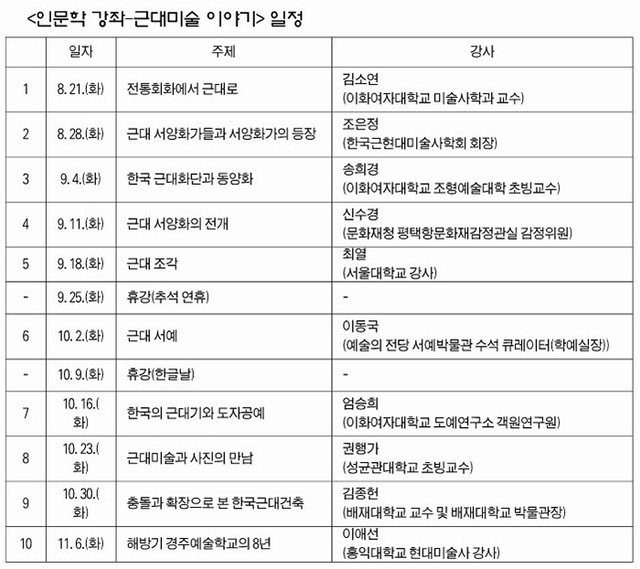 <인문학 강좌-근대미술 이야기> 일정

| | 일자 | 주제 | 강사 |
|---|---|---|---|
| 1 | 8. 21.(화) | 전통회화에서 근대로 | 김소연 (이화여자대학교 미술사학과 교수) |
| 2 | 8. 28.(화) | 근대 서양화가들과 서양화가의 등장 | 조은정 (한국근현대미술사학회 회장) |
| 3 | 9. 4.(화) | 한국 근대화단과 동양화 | 송희경 (이화여자대학교 조형예술대학 초빙교수) |
| 4 | 9. 11.(화) | 근대 서양화의 전개 | 신수경 (문화재청 평택항문화재감정관실 감정위원) |
| 5 | 9. 18.(화) | 근대 조각 | 최열 (서울대학교 강사) |
| - | 9. 25.(화) | 휴강(추석 연휴) | - |
| 6 | 10. 2.(화) | 근대 서예 | 이동국 (예술의 전당 서예박물관 수석 큐레이터(학예실장)) |
| - | 10. 9.(화) | 휴강(한글날) | - |
| 7 | 10. 16.(화) | 한국의 근대기와 도자공예 | 엄승희 (이화여자대학교 도예연구소 객원연구원) |
| 8 | 10. 23.(화) | 근대미술과 사진의 만남 | 권행가 (성균관대학교 초빙교수) |
| 9 | 10. 30.(화) | 충돌과 확장으로 본 한국근대건축 | 김종헌 (배재대학교 교수 및 배재대학교 박물관장) |
| 10 | 11. 6.(화) | 해방기 경주예술학교의 8년 | 이애선 (홍익대학교 현대미술사 강사) |